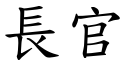 長官